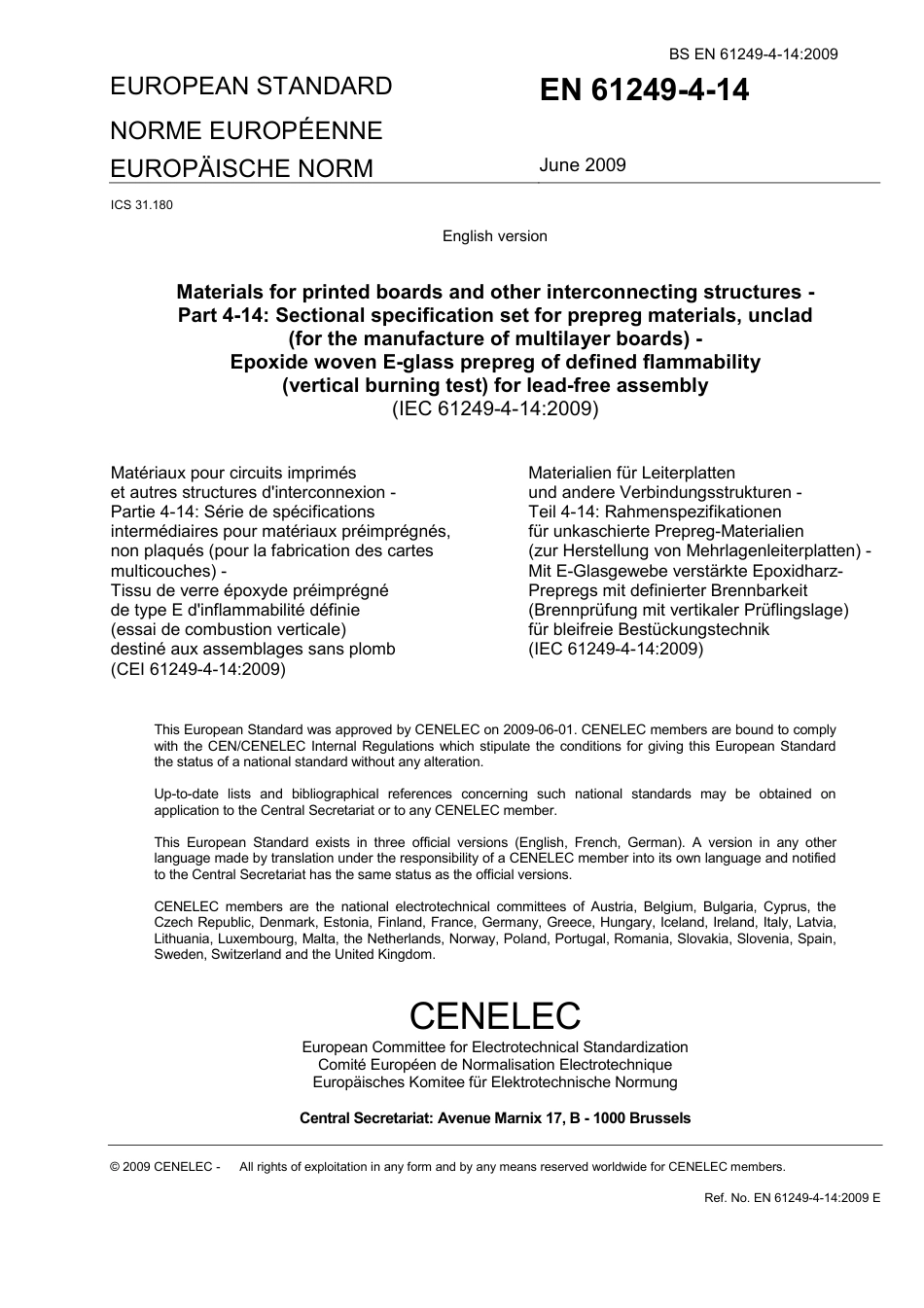 BS EN 61249-4-14:2009

EUROPEAN STANDARD

NORME EUROPÉENNE

EUROPÄISCHE NORM

EN 61249-4-14

June 2009

ICS 31.180

English version

Materials for printed boards and other interconnecting structures - Part 4-14: Sectional specification set for prepreg materials, unclad (for the manufacture of multilayer boards) - Epoxide woven E-glass prepreg of defined flammability (vertical burning test) for lead-free assembly
(IEC 61249-4-14:2009)

Matériaux pour circuits imprimés et autres structures d'interconnexion - Partie 4-14: Série de spécifications intermédiaires pour matériaux préimprégnés, non plaqués (pour la fabrication des cartes multicouches) - Tissu de verre époxyde préimprégné de type E d'inflammabilité définie (essai de combustion verticale) destiné aux assemblages sans plomb (CEI 61249-4-14:2009)

Materialien für Leiterplatten und andere Verbindungsstrukturen - Teil 4-14: Rahmenspezifikationen für unkaschierte Prepreg-Materialien (zur Herstellung von Mehrlagenleiterplatten) - Mit E-Glasgewebe verstärkte Epoxidharz-Prepregs mit definierter Brennbarkeit (Brennprüfung mit vertikaler Prüflingslage) für bleifreie Bestückungstechnik (IEC 61249-4-14:2009)

This European Standard was approved by CENELEC on 2009-06-01. CENELEC members are bound to comply with the CEN/CENELEC Internal Regulations which stipulate the conditions for giving this European Standard the status of a national standard without any alteration.

Up-to-date lists and bibliographical references concerning such national standards may be obtained on application to the Central Secretariat or to any CENELEC member.

This European Standard exists in three official versions (English, French, German). A version in any other language made by translation under the responsibility of a CENELEC member into its own language and notified to the Central Secretariat has the same status as the official versions.

CENELEC members are the national electrotechnical committees of Austria, Belgium, Bulgaria, Cyprus, the Czech Republic, Denmark, Estonia, Finland, France, Germany, Greece, Hungary, Iceland, Ireland, Italy, Latvia, Lithuania, Luxembourg, Malta, the Netherlands, Norway, Poland, Portugal, Romania, Slovakia, Slovenia, Spain, Sweden, Switzerland and the United Kingdom.

CENELEC
European Committee for Electrotechnical Standardization
Comité Européen de Normalisation Electrotechnique
Europäisches Komitee für Elektrotechnische Normung

Central Secretariat: Avenue Marnix 17, B - 1000 Brussels

© 2009 CENELEC - All rights of exploitation in any form and by any means reserved worldwide for CENELEC members.

Ref. No. EN 61249-4-14:2009 E